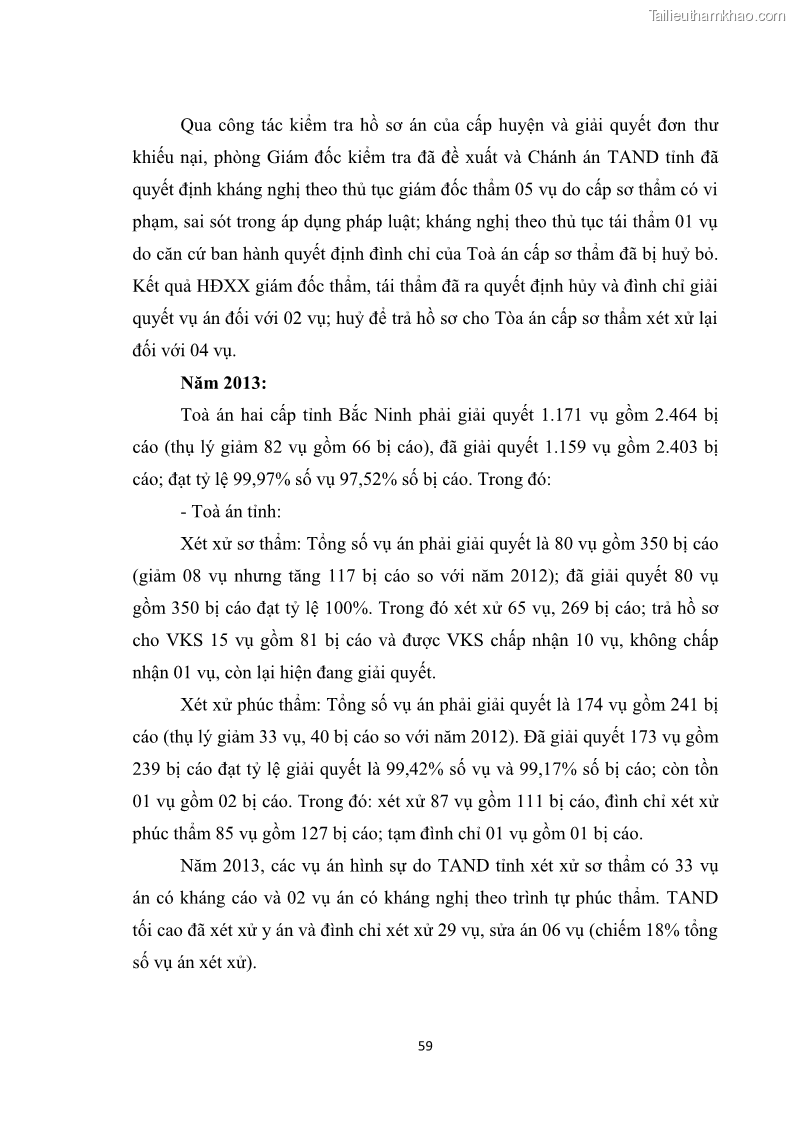 Tailieuthamkhao.com

Qua công tác kiểm tra hồ sơ án của cấp huyện và giải quyết đơn thư khiếu nại, phòng Giám đốc kiểm tra đã đề xuất và Chánh án TAND tỉnh đã quyết định kháng nghị theo thủ tục giám đốc thẩm 05 vụ do cấp sơ thẩm có vi phạm, sai sót trong áp dụng pháp luật; kháng nghị theo thủ tục tái thẩm 01 vụ do căn cứ ban hành quyết định đình chỉ của Toà án cấp sơ thẩm đã bị huỷ bỏ. Kết quả HĐXX giám đốc thẩm, tái thẩm đã ra quyết định hủy và đình chỉ giải quyết vụ án đối với 02 vụ; huỷ để trả hồ sơ cho Tòa án cấp sơ thẩm xét xử lại đối với 04 vụ.

Năm 2013:

Toà án hai cấp tỉnh Bắc Ninh phải giải quyết 1.171 vụ gồm 2.464 bị cáo (thụ lý giảm 82 vụ gồm 66 bị cáo), đã giải quyết 1.159 vụ gồm 2.403 bị cáo; đạt tỷ lệ 99,97% số vụ 97,52% số bị cáo. Trong đó:

- Toà án tỉnh:

Xét xử sơ thẩm: Tổng số vụ án phải giải quyết là 80 vụ gồm 350 bị cáo (giảm 08 vụ nhưng tăng 117 bị cáo so với năm 2012); đã giải quyết 80 vụ gồm 350 bị cáo đạt tỷ lệ 100%. Trong đó xét xử 65 vụ, 269 bị cáo; trả hồ sơ cho VKS 15 vụ gồm 81 bị cáo và được VKS chấp nhận 10 vụ, không chấp nhận 01 vụ, còn lại hiện đang giải quyết.

Xét xử phúc thẩm: Tổng số vụ án phải giải quyết là 174 vụ gồm 241 bị cáo (thụ lý giảm 33 vụ, 40 bị cáo so với năm 2012). Đã giải quyết 173 vụ gồm 239 bị cáo đạt tỷ lệ giải quyết là 99,42% số vụ và 99,17% số bị cáo; còn tồn 01 vụ gồm 02 bị cáo. Trong đó: xét xử 87 vụ gồm 111 bị cáo, đình chỉ xét xử phúc thẩm 85 vụ gồm 127 bị cáo; tạm đình chỉ 01 vụ gồm 01 bị cáo.

Năm 2013, các vụ án hình sự do TAND tỉnh xét xử sơ thẩm có 33 vụ án có kháng cáo và 02 vụ án có kháng nghị theo trình tự phúc thẩm. TAND tối cao đã xét xử y án và đình chỉ xét xử 29 vụ, sửa án 06 vụ (chiếm 18% tổng số vụ án xét xử).

59